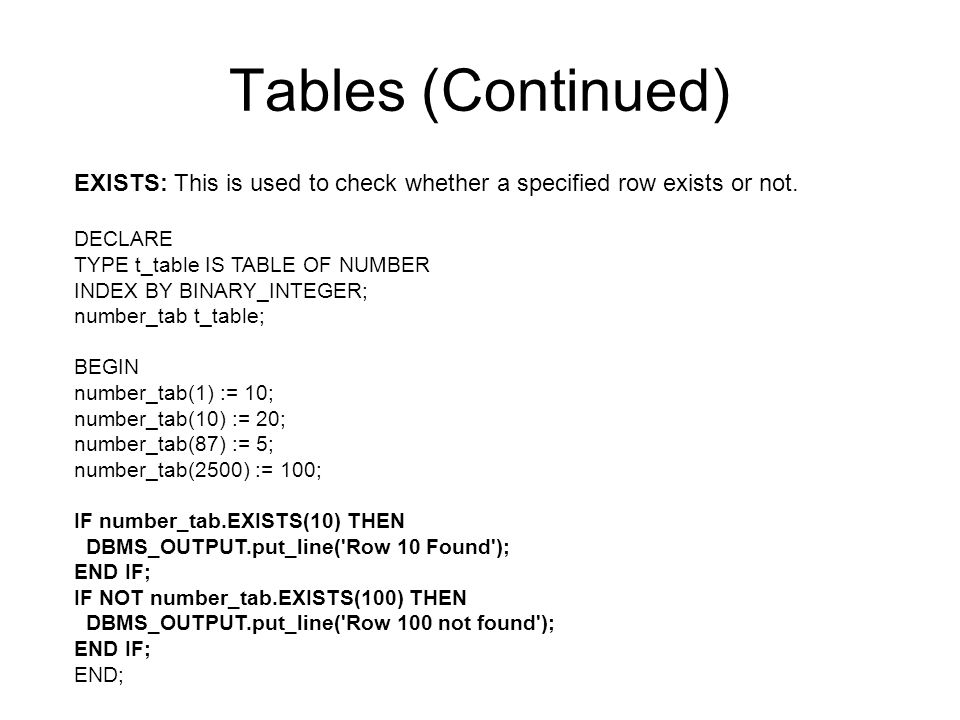 Tables (Continued)

EXISTS: This is used to check whether a specified row exists or not.

DECLARE
TYPE t_table IS TABLE OF NUMBER
INDEX BY BINARY_INTEGER;
number_tab t_table;

BEGIN
number_tab(1) := 10;
number_tab(10) := 20;
number_tab(87) := 5;
number_tab(2500) := 100;

IF number_tab.EXISTS(10) THEN
DBMS_OUTPUT.put_line('Row 10 Found');
END IF;
IF NOT number_tab.EXISTS(100) THEN
DBMS_OUTPUT.put_line('Row 100 not found');
END IF;
END;